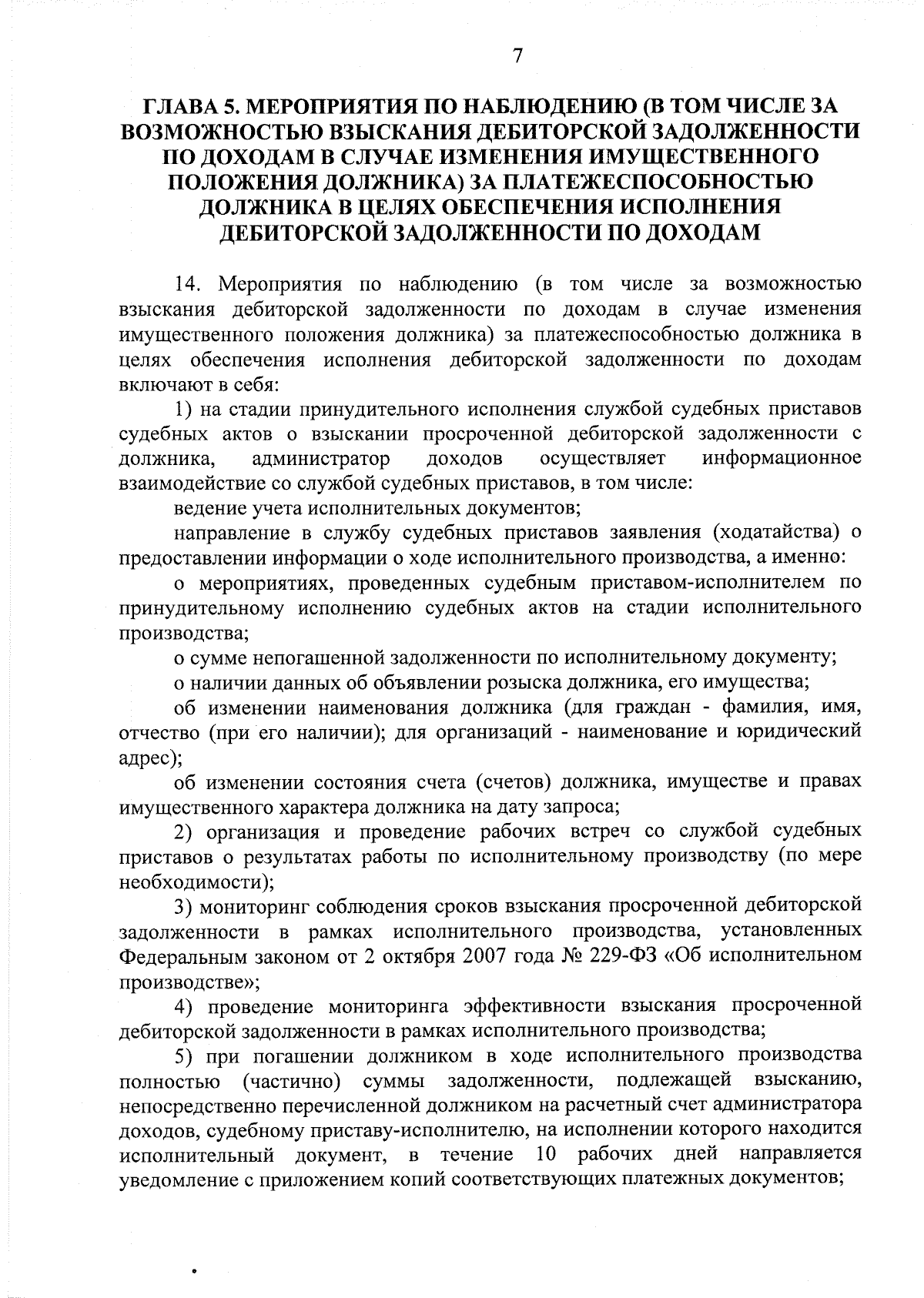 7

ГЛАВА 5. МЕРОПРИЯТИЯ ПО НАБЛЮДЕНИЮ (В ТОМ ЧИСЛЕ ЗА ВОЗМОЖНОСТЬЮ ВЗЫСКАНИЯ ДЕБИТОРСКОЙ ЗАДОЛЖЕННОСТИ ПО ДОХОДАМ В СЛУЧАЕ ИЗМЕНЕНИЯ ИМУЩЕСТВЕННОГО ПОЛОЖЕНИЯ ДОЛЖНИКА) ЗА ПЛАТЕЖЕСПОСОБНОСТЬЮ ДОЛЖНИКА В ЦЕЛЯХ ОБЕСПЕЧЕНИЯ ИСПОЛНЕНИЯ ДЕБИТОРСКОЙ ЗАДОЛЖЕННОСТИ ПО ДОХОДАМ

14. Мероприятия по наблюдению (в том числе за возможностью взыскания дебиторской задолженности по доходам в случае изменения имущественного положения должника) за платежеспособностью должника в целях обеспечения исполнения дебиторской задолженности по доходам включают в себя:

1) на стадии принудительного исполнения службой судебных приставов судебных актов о взыскании просроченной дебиторской задолженности с должника, администратор доходов осуществляет информационное взаимодействие со службой судебных приставов, в том числе:

ведение учета исполнительных документов;

направление в службу судебных приставов заявления (ходатайства) о предоставлении информации о ходе исполнительного производства, а именно:

о мероприятиях, проведенных судебным приставом-исполнителем по принудительному исполнению судебных актов на стадии исполнительного производства;

о сумме непогашенной задолженности по исполнительному документу;

о наличии данных об объявлении розыска должника, его имущества;

об изменении наименования должника (для граждан - фамилия, имя, отчество (при его наличии); для организаций - наименование и юридический адрес);

об изменении состояния счета (счетов) должника, имуществе и правах имущественного характера должника на дату запроса;

2) организация и проведение рабочих встреч со службой судебных приставов о результатах работы по исполнительному производству (по мере необходимости);

3) мониторинг соблюдения сроков взыскания просроченной дебиторской задолженности в рамках исполнительного производства, установленных Федеральным законом от 2 октября 2007 года № 229-ФЗ «Об исполнительном производстве»;

4) проведение мониторинга эффективности взыскания просроченной дебиторской задолженности в рамках исполнительного производства;

5) при погашении должником в ходе исполнительного производства полностью (частично) суммы задолженности, подлежащей взысканию, непосредственно перечисленной должником на расчетный счет администратора доходов, судебному приставу-исполнителю, на исполнении которого находится исполнительный документ, в течение 10 рабочих дней направляется уведомление с приложением копий соответствующих платежных документов;